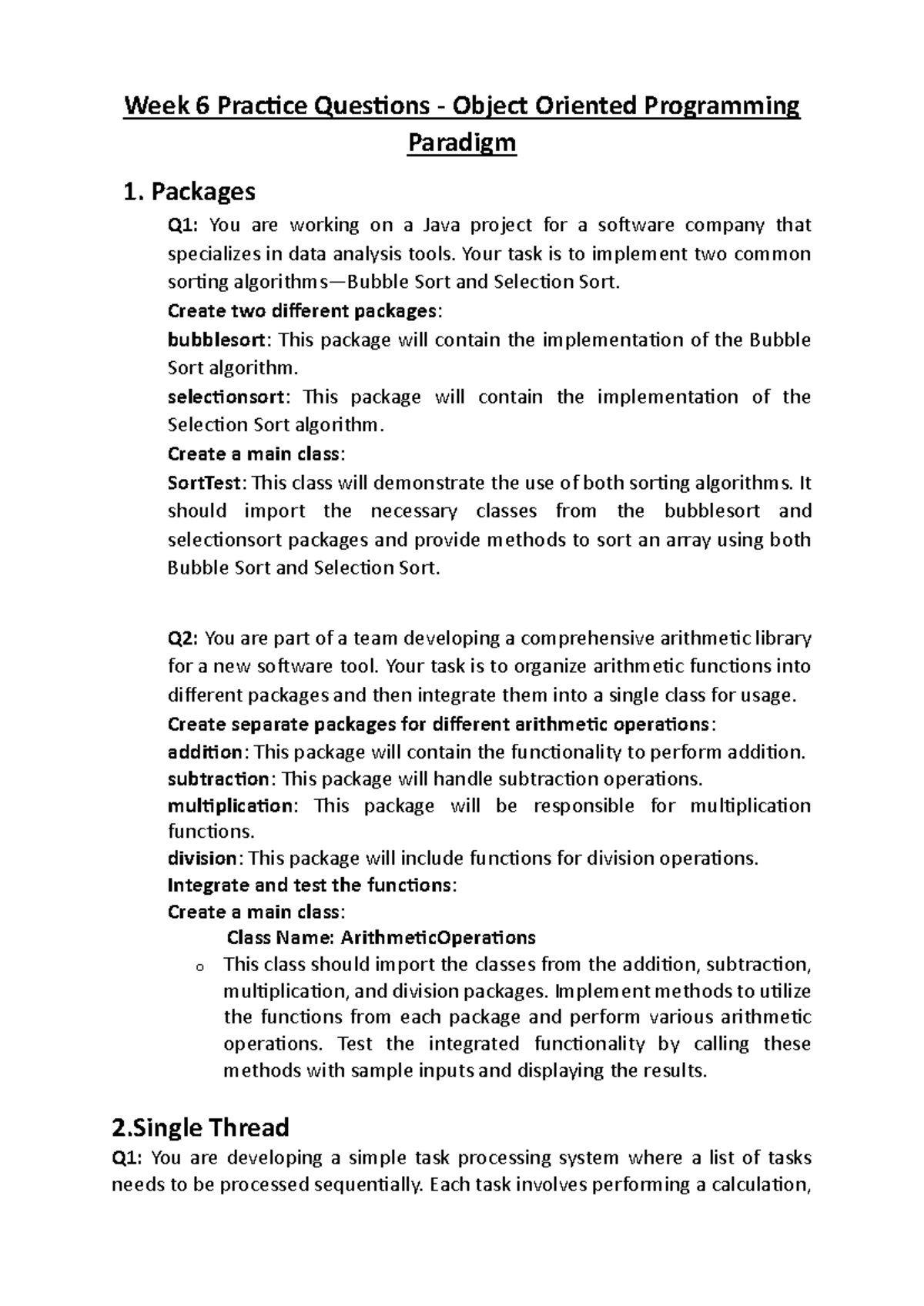 Week 6 Practice Questions - Object Oriented Programming Paradigm

1. Packages

Q1: You are working on a Java project for a software company that specializes in data analysis tools. Your task is to implement two common sorting algorithms—Bubble Sort and Selection Sort.

Create two different packages:

bubblesort: This package will contain the implementation of the Bubble Sort algorithm.

selectionsort: This package will contain the implementation of the Selection Sort algorithm.

Create a main class:

SortTest: This class will demonstrate the use of both sorting algorithms. It should import the necessary classes from the bubblesort and selectionsort packages and provide methods to sort an array using both Bubble Sort and Selection Sort.

Q2: You are part of a team developing a comprehensive arithmetic library for a new software tool. Your task is to organize arithmetic functions into different packages and then integrate them into a single class for usage.

Create separate packages for different arithmetic operations:

addition: This package will contain the functionality to perform addition.

subtraction: This package will handle subtraction operations.

multiplication: This package will be responsible for multiplication functions.

division: This package will include functions for division operations.

Integrate and test the functions:

Create a main class:

Class Name: ArithmeticOperations

o This class should import the classes from the addition, subtraction, multiplication, and division packages. Implement methods to utilize the functions from each package and perform various arithmetic operations. Test the integrated functionality by calling these methods with sample inputs and displaying the results.

2.Single Thread

Q1: You are developing a simple task processing system where a list of tasks needs to be processed sequentially. Each task involves performing a calculation,